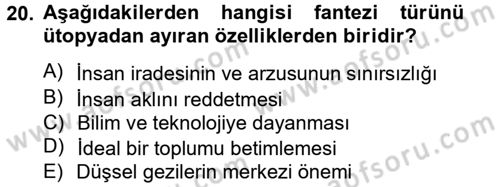 20. Aşağıdakilerden hangisi fantezi türünü ütopyadan ayıran özelliklerden biridir?

A) İnsan iradesinin ve arzusunun sınırsızlığı
B) İnsan aklını reddetmesi
C) Bilim ve teknolojiye dayanması
D) İdeal bir toplumu betimlemesi
E) Düşsel gezilerin merkezi önemi

www.aofsoru.com